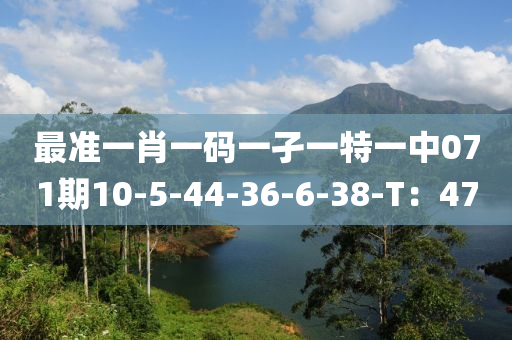 最准一肖一码一子一特一中071期10-5-44-36-6-38-T：47